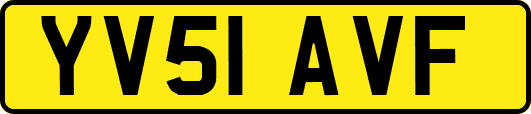 YV51 AVF